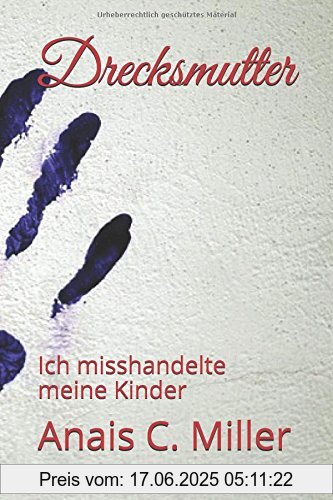 Urheberrechtlich geschütztes Material

Drecksmutter

Ich misshandelte meine Kinder

Anais C. Miller

Preis vom: 17.06.2025 05:11:22